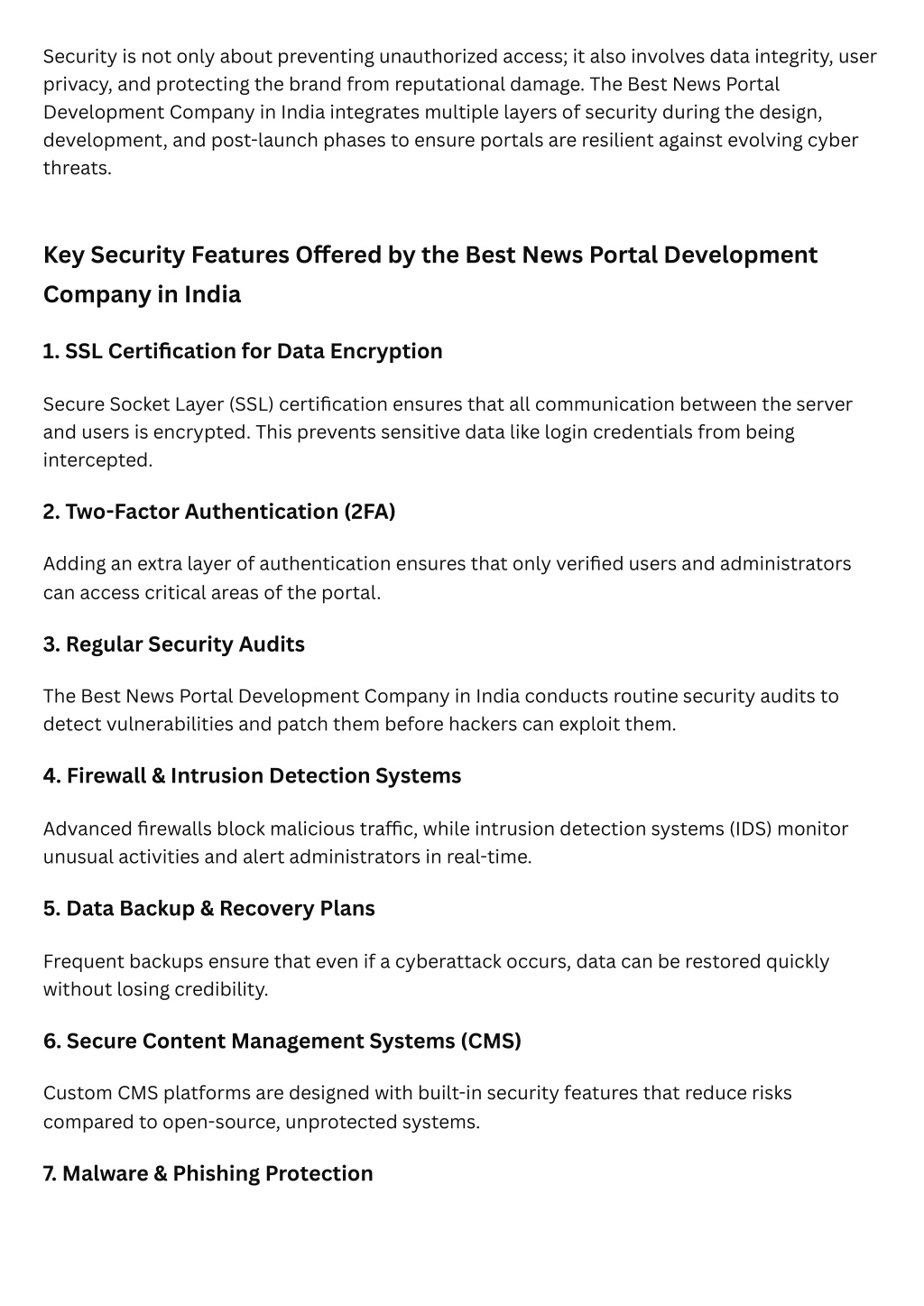 Security is not only about preventing unauthorized access; it also involves data integrity, user privacy, and protecting the brand from reputational damage. The Best News Portal Development Company in India integrates multiple layers of security during the design, development, and post-launch phases to ensure portals are resilient against evolving cyber threats.

Key Security Features Offered by the Best News Portal Development Company in India

1. SSL Certification for Data Encryption

Secure Socket Layer (SSL) certification ensures that all communication between the server and users is encrypted. This prevents sensitive data like login credentials from being intercepted.

2. Two-Factor Authentication (2FA)

Adding an extra layer of authentication ensures that only verified users and administrators can access critical areas of the portal.

3. Regular Security Audits

The Best News Portal Development Company in India conducts routine security audits to detect vulnerabilities and patch them before hackers can exploit them.

4. Firewall & Intrusion Detection Systems

Advanced firewalls block malicious traffic, while intrusion detection systems (IDS) monitor unusual activities and alert administrators in real-time.

5. Data Backup & Recovery Plans

Frequent backups ensure that even if a cyberattack occurs, data can be restored quickly without losing credibility.

6. Secure Content Management Systems (CMS)

Custom CMS platforms are designed with built-in security features that reduce risks compared to open-source, unprotected systems.

7. Malware & Phishing Protection